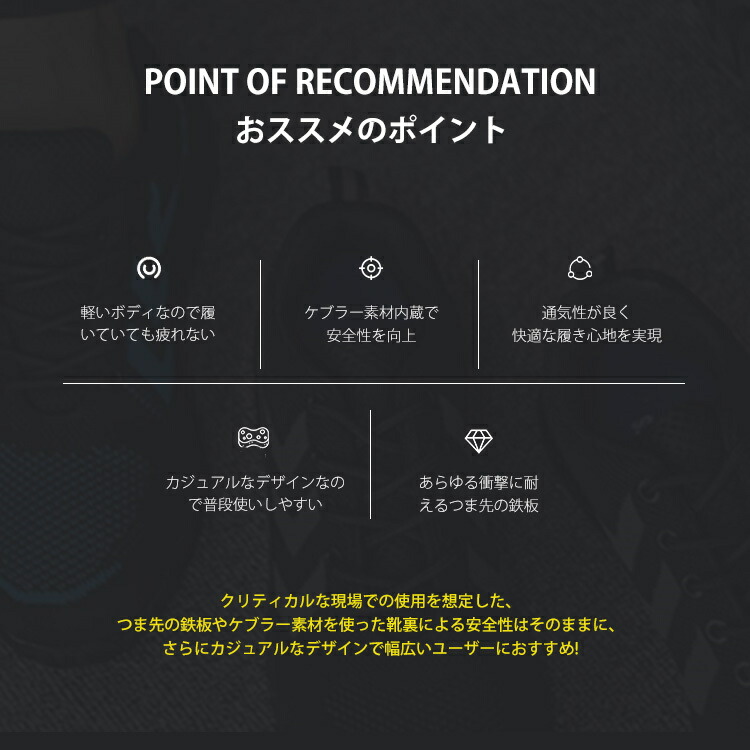 POINT OF RECOMMENDATION
おススメのポイント

軽いボディなので履いていても疲れない

ケブラー素材内蔵で安全性を向上

通気性が良く快適な履き心地を実現

カジュアルなデザインなので普段使いしやすい

あらゆる衝撃に耐えるつま先の鉄板

クリティカルな現場での使用を想定した、
つま先の鉄板やケブラー素材を使った靴裏による安全性はそのままに、
さらにカジュアルなデザインで幅広いユーザーにおすすめ!